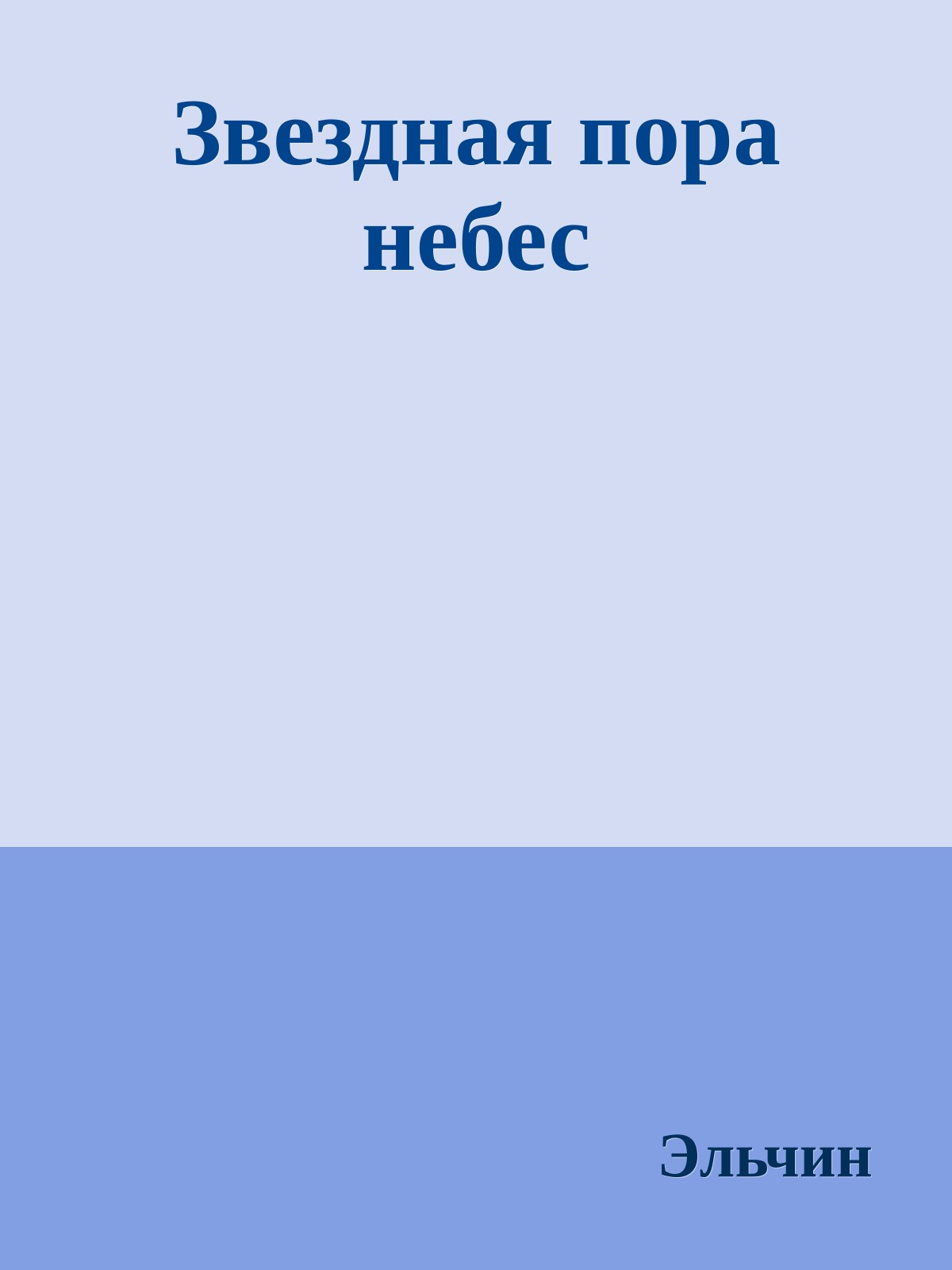 Звездная пора небес

Эльчин